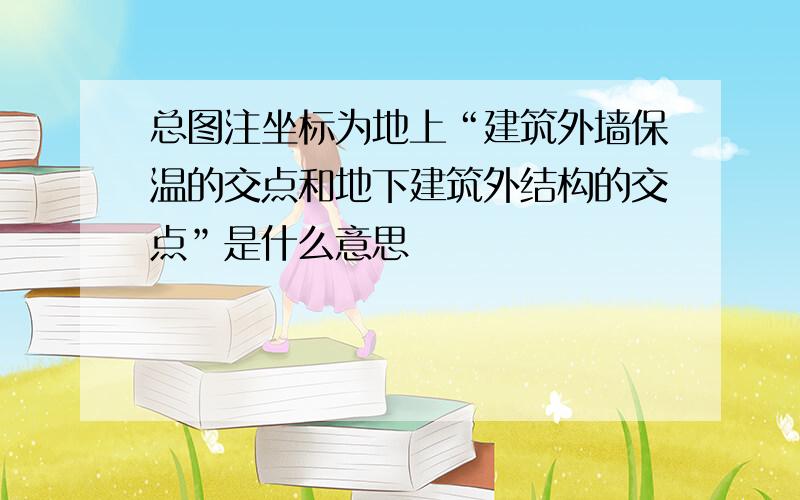 总图注坐标为地上“建筑外墙保温的交点和地下建筑外结构的交点”是什么意思